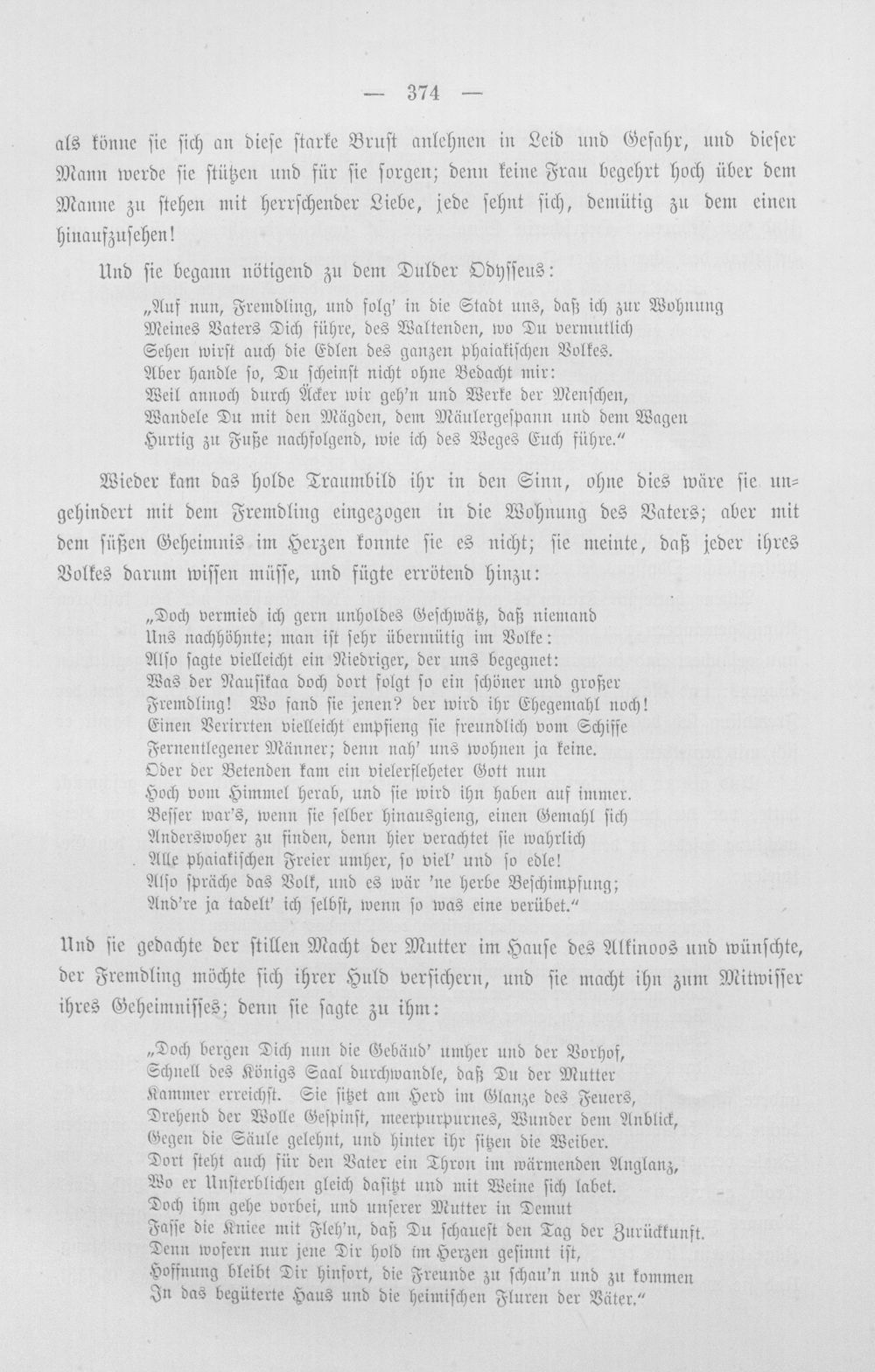 — 374 —

als könne sie sich an diese starke Brust anlehnen in Leid und Gefahr, und dieser Mann werde sie stützen und für sie sorgen; denn keine Frau begehrt hoch über dem Manne zu stehen mit herrschender Liebe, jede sehnt sich, demütig zu dem einen hinaufzusehen!

Und sie begann nötigend zu dem Dulder Odysseus:

„Auf nun, Fremdling, und folg' in die Stadt uns, daß ich zur Wohnung
Meines Vaters Dich führe, des Waltenden, wo Du vermutlich
Sehen wirst auch die Edlen des ganzen phaiakischen Volkes.
Aber handle so, Du scheinst nicht ohne Bedacht mir:
Weil annoch durch Äcker wir geh'n und Werke der Menschen,
Wandele Du mit den Mägden, dem Mäulergespann und dem Wagen
Hurtig zu Fuße nachfolgend, wie ich des Weges Euch führe."

Wieder kam das holde Traumbild ihr in den Sinn, ohne dies wäre sie ungehindert mit dem Fremdling eingezogen in die Wohnung des Vaters; aber mit dem süßen Geheimnis im Herzen konnte sie es nicht; sie meinte, daß jeder ihres Volkes darum wissen müsse, und fügte errötend hinzu:

„Doch vermied ich gern unholdes Geschwätz, daß niemand
Uns nachhöhnte; man ist sehr übermütig im Volke:
Also sagte vielleicht ein Niedriger, der uns begegnet:
Was der Nausikaa doch dort folgt so ein schöner und großer
Fremdling! Wo fand sie jenen? der wird ihr Ehegemahl noch!
Einen Verirrten vielleicht empfieng sie freundlich vom Schiffe
Fernentlegener Männer; denn nah' uns wohnen ja keine.
Oder der Betenden kam ein vielerfleheter Gott nun
Hoch vom Himmel herab, und sie wird ihn haben auf immer.
Besser war's, wenn sie selber hinausgieng, einen Gemahl sich
Anderswoher zu finden, denn hier verachtet sie wahrlich
Alle phaiakischen Freier umher, so viel' und so edle!
Also spräche das Volk, und es wär 'ne herbe Beschimpfung;
And're ja tadelt' ich selbst, wenn so was eine verübet."

Und sie gedachte der stillen Macht der Mutter im Hause des Alkinoos und wünschte, der Fremdling möchte sich ihrer Huld versichern, und sie macht ihn zum Mitwisser ihres Geheimnisses; denn sie sagte zu ihm:

„Doch bergen Dich nun die Gebäud' umher und der Vorhof,
Schnell des Königs Saal durchwandle, daß Du der Mutter
Kammer erreichst. Sie sitzet am Herd im Glanze des Feuers,
Drehend der Wolle Gespinst, meerpurpurnes, Wunder dem Anblick,
Gegen die Säule gelehnt, und hinter ihr sitzen die Weiber.
Dort steht auch für den Vater ein Thron im wärmenden Anglanz,
Wo er Unsterblichen gleich dasitzt und mit Weine sich labet.
Doch ihm gehe vorbei, und unserer Mutter in Demut
Fasse die Kniee mit Fleh'n, daß Du schauest den Tag der Zurückkunft.
Denn wofern nur jene Dir hold im Herzen gesinnt ist,
Hoffnung bleibt Dir hinfort, die Freunde zu schau'n und zu kommen
In das begüterte Haus und die heimischen Fluren der Väter."